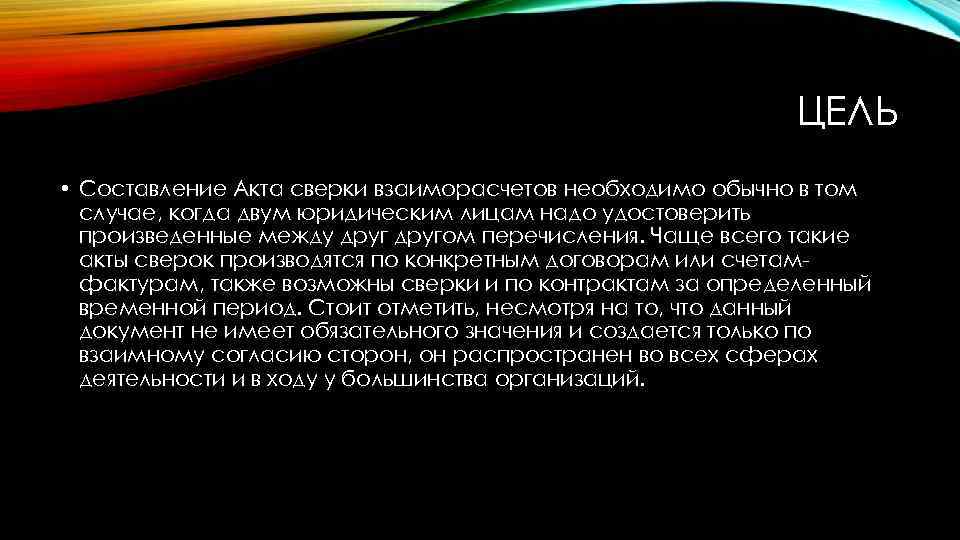 ЦЕЛЬ

• Составление Акта сверки взаиморасчетов необходимо обычно в том случае, когда двум юридическим лицам надо удостоверить произведенные между друг другом перечисления. Чаще всего такие акты сверок производятся по конкретным договорам или счетам-фактурам, также возможны сверки и по контрактам за определенный временной период. Стоит отметить, несмотря на то, что данный документ не имеет обязательного значения и создается только по взаимному согласию сторон, он распространен во всех сферах деятельности и в ходу у большинства организаций.